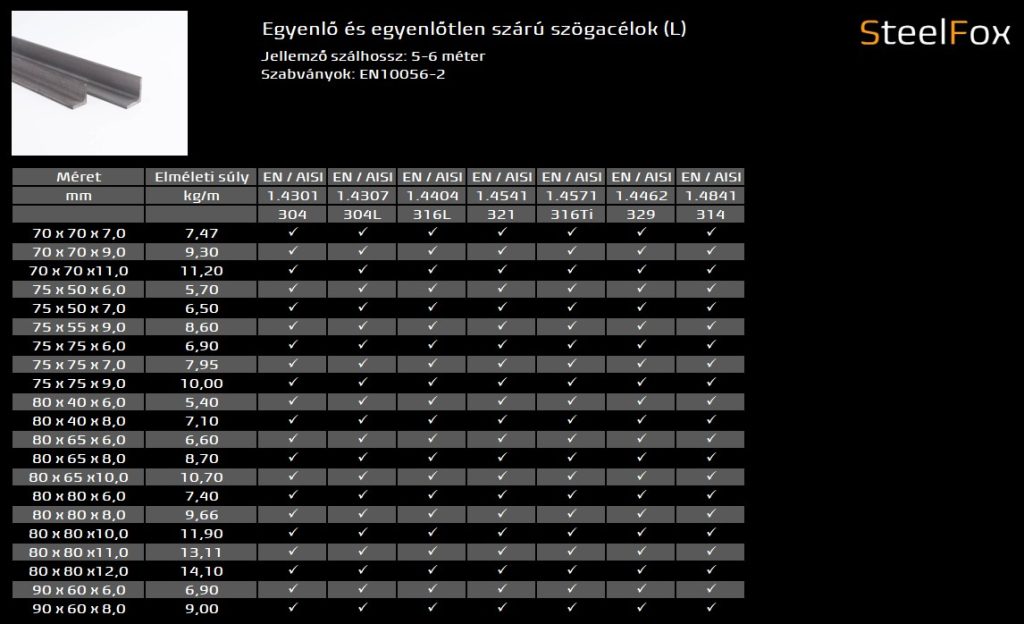 Egyenlő és egyenlőtlen szárú szögacélok (L)

Jellemző szálhossz: 5-6 méter
Szabványok: EN10056-2

SteelFox

| Méret | Elméleti súly | EN / AISI | EN / AISI | EN / AISI | EN / AISI | EN / AISI | EN / AISI | EN / AISI |
|---|---|---|---|---|---|---|---|---|
| mm | kg/m | 1.4301 | 1.4307 | 1.4404 | 1.4541 | 1.4571 | 1.4462 | 1.4841 |
| | | 304 | 304L | 316L | 321 | 316Ti | 329 | 314 |
| 70 x 70 x 7,0 | 7,47 | ✓ | ✓ | ✓ | ✓ | ✓ | ✓ | ✓ |
| 70 x 70 x 9,0 | 9,30 | ✓ | ✓ | ✓ | ✓ | ✓ | ✓ | ✓ |
| 70 x 70 x11,0 | 11,20 | ✓ | ✓ | ✓ | ✓ | ✓ | ✓ | ✓ |
| 75 x 50 x 6,0 | 5,70 | ✓ | ✓ | ✓ | ✓ | ✓ | ✓ | ✓ |
| 75 x 50 x 7,0 | 6,50 | ✓ | ✓ | ✓ | ✓ | ✓ | ✓ | ✓ |
| 75 x 55 x 9,0 | 8,60 | ✓ | ✓ | ✓ | ✓ | ✓ | ✓ | ✓ |
| 75 x 75 x 6,0 | 6,90 | ✓ | ✓ | ✓ | ✓ | ✓ | ✓ | ✓ |
| 75 x 75 x 7,0 | 7,95 | ✓ | ✓ | ✓ | ✓ | ✓ | ✓ | ✓ |
| 75 x 75 x 9,0 | 10,00 | ✓ | ✓ | ✓ | ✓ | ✓ | ✓ | ✓ |
| 80 x 40 x 6,0 | 5,40 | ✓ | ✓ | ✓ | ✓ | ✓ | ✓ | ✓ |
| 80 x 40 x 8,0 | 7,10 | ✓ | ✓ | ✓ | ✓ | ✓ | ✓ | ✓ |
| 80 x 65 x 6,0 | 6,60 | ✓ | ✓ | ✓ | ✓ | ✓ | ✓ | ✓ |
| 80 x 65 x 8,0 | 8,70 | ✓ | ✓ | ✓ | ✓ | ✓ | ✓ | ✓ |
| 80 x 65 x10,0 | 10,70 | ✓ | ✓ | ✓ | ✓ | ✓ | ✓ | ✓ |
| 80 x 80 x 6,0 | 7,40 | ✓ | ✓ | ✓ | ✓ | ✓ | ✓ | ✓ |
| 80 x 80 x 8,0 | 9,66 | ✓ | ✓ | ✓ | ✓ | ✓ | ✓ | ✓ |
| 80 x 80 x10,0 | 11,90 | ✓ | ✓ | ✓ | ✓ | ✓ | ✓ | ✓ |
| 80 x 80 x11,0 | 13,11 | ✓ | ✓ | ✓ | ✓ | ✓ | ✓ | ✓ |
| 80 x 80 x12,0 | 14,10 | ✓ | ✓ | ✓ | ✓ | ✓ | ✓ | ✓ |
| 90 x 60 x 6,0 | 6,90 | ✓ | ✓ | ✓ | ✓ | ✓ | ✓ | ✓ |
| 90 x 60 x 8,0 | 9,00 | ✓ | ✓ | ✓ | ✓ | ✓ | ✓ | ✓ |